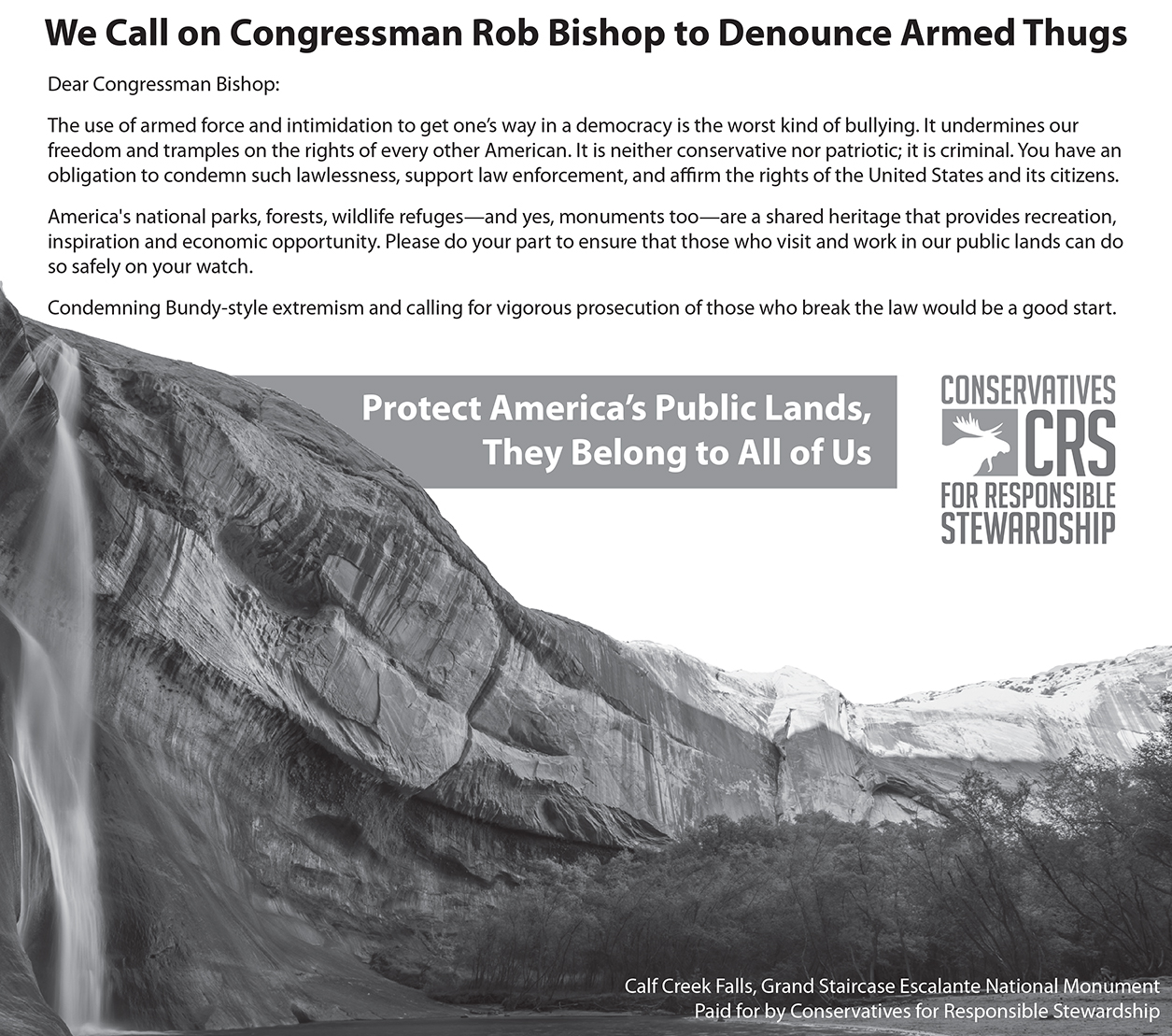 We Call on Congressman Rob Bishop to Denounce Armed Thugs

Dear Congressman Bishop:

The use of armed force and intimidation to get one's way in a democracy is the worst kind of bullying. It undermines our freedom and tramples on the rights of every other American. It is neither conservative nor patriotic; it is criminal. You have an obligation to condemn such lawlessness, support law enforcement, and affirm the rights of the United States and its citizens.

America's national parks, forests, wildlife refuges—and yes, monuments too—are a shared heritage that provides recreation, inspiration and economic opportunity. Please do your part to ensure that those who visit and work in our public lands can do so safely on your watch.

Condemning Bundy-style extremism and calling for vigorous prosecution of those who break the law would be a good start.

Protect America's Public Lands, They Belong to All of Us

CONSERVATIVES CRS FOR RESPONSIBLE STEWARDSHIP

Calf Creek Falls, Grand Staircase Escalante National Monument
Paid for by Conservatives for Responsible Stewardship